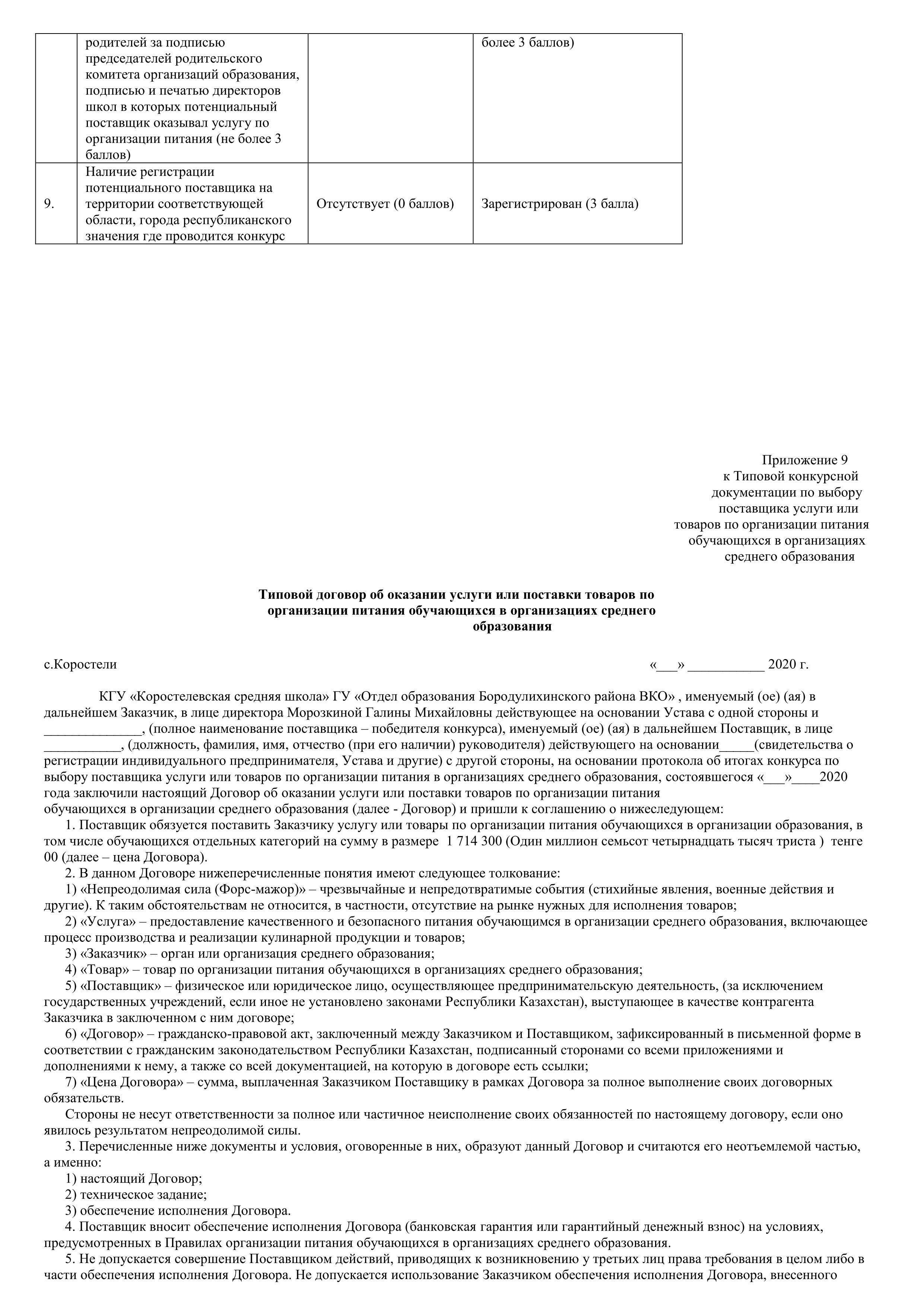 |  | родителей за подписью председателей родительского комитета организаций образования, подписью и печатью директоров школ в которых потенциальный поставщик оказывал услугу по организации питания (не более 3 баллов) |  | более 3 баллов) |
|---|---|---|---|
| 9. | Наличие регистрации потенциального поставщика на территории соответствующей области, города республиканского значения где проводится конкурс | Отсутствует (0 баллов) | Зарегистрирован (3 балла) |

Приложение 9
к Типовой конкурсной документации по выбору поставщика услуги или товаров по организации питания обучающихся в организациях среднего образования

Типовой договор об оказании услуги или поставки товаров по организации питания обучающихся в организациях среднего образования

с.Коростели «___» ___________ 2020 г.

КГУ «Коростелевская средняя школа» ГУ «Отдел образования Бородулихинского района ВКО» , именуемый (ое) (ая) в дальнейшем Заказчик, в лице директора Морозкиной Галины Михайловны действующее на основании Устава с одной стороны и ______________, (полное наименование поставщика – победителя конкурса), именуемый (ое) (ая) в дальнейшем Поставщик, в лице ___________, (должность, фамилия, имя, отчество (при его наличии) руководителя) действующего на основании_____(свидетельства о регистрации индивидуального предпринимателя, Устава и другие) с другой стороны, на основании протокола об итогах конкурса по выбору поставщика услуги или товаров по организации питания в организациях среднего образования, состоявшегося «___»____2020 года заключили настоящий Договор об оказании услуги или поставки товаров по организации питания обучающихся в организации среднего образования (далее - Договор) и пришли к соглашению о нижеследующем:
1. Поставщик обязуется поставить Заказчику услугу или товары по организации питания обучающихся в организации образования, в том числе обучающихся отдельных категорий на сумму в размере 1 714 300 (Один миллион семьсот четырнадцать тысяч триста ) тенге 00 (далее – цена Договора).
2. В данном Договоре нижеперечисленные понятия имеют следующее толкование:
1) «Непреодолимая сила (Форс-мажор)» – чрезвычайные и непредотвратимые события (стихийные явления, военные действия и другие). К таким обстоятельствам не относится, в частности, отсутствие на рынке нужных для исполнения товаров;
2) «Услуга» – предоставление качественного и безопасного питания обучающимся в организации среднего образования, включающее процесс производства и реализации кулинарной продукции и товаров;
3) «Заказчик» – орган или организация среднего образования;
4) «Товар» – товар по организации питания обучающихся в организациях среднего образования;
5) «Поставщик» – физическое или юридическое лицо, осуществляющее предпринимательскую деятельность, (за исключением государственных учреждений, если иное не установлено законами Республики Казахстан), выступающее в качестве контрагента Заказчика в заключенном с ним договоре;
6) «Договор» – гражданско-правовой акт, заключенный между Заказчиком и Поставщиком, зафиксированный в письменной форме в соответствии с гражданским законодательством Республики Казахстан, подписанный сторонами со всеми приложениями и дополнениями к нему, а также со всей документацией, на которую в договоре есть ссылки;
7) «Цена Договора» – сумма, выплаченная Заказчиком Поставщику в рамках Договора за полное выполнение своих договорных обязательств.
Стороны не несут ответственности за полное или частичное неисполнение своих обязанностей по настоящему договору, если оно явилось результатом непреодолимой силы.
3. Перечисленные ниже документы и условия, оговоренные в них, образуют данный Договор и считаются его неотъемлемой частью, а именно:
1) настоящий Договор;
2) техническое задание;
3) обеспечение исполнения Договора.
4. Поставщик вносит обеспечение исполнения Договора (банковская гарантия или гарантийный денежный взнос) на условиях, предусмотренных в Правилах организации питания обучающихся в организациях среднего образования.
5. Не допускается совершение Поставщиком действий, приводящих к возникновению у третьих лиц права требования в целом либо в части обеспечения исполнения Договора. Не допускается использование Заказчиком обеспечения исполнения Договора, внесенного